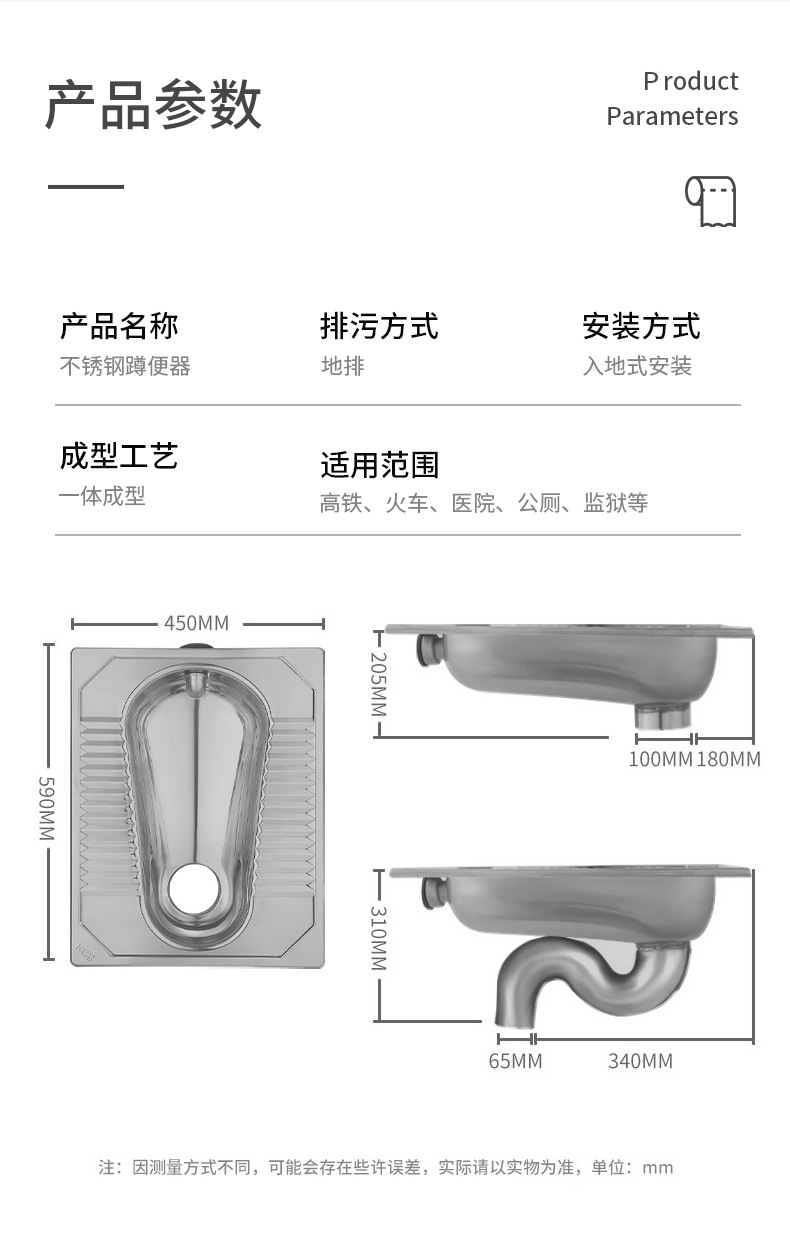 产品参数

P roduct Parameters

产品名称
不锈钢蹲便器

排污方式
地排

安装方式
入地式安装

成型工艺
一体成型

适用范围
高铁、火车、医院、公厕、监狱等

450MM

590MM

205MM

100MM 180MM

310MM

65MM 340MM

注：因测量方式不同，可能会存在些许误差，实际请以实物为准，单位：mm